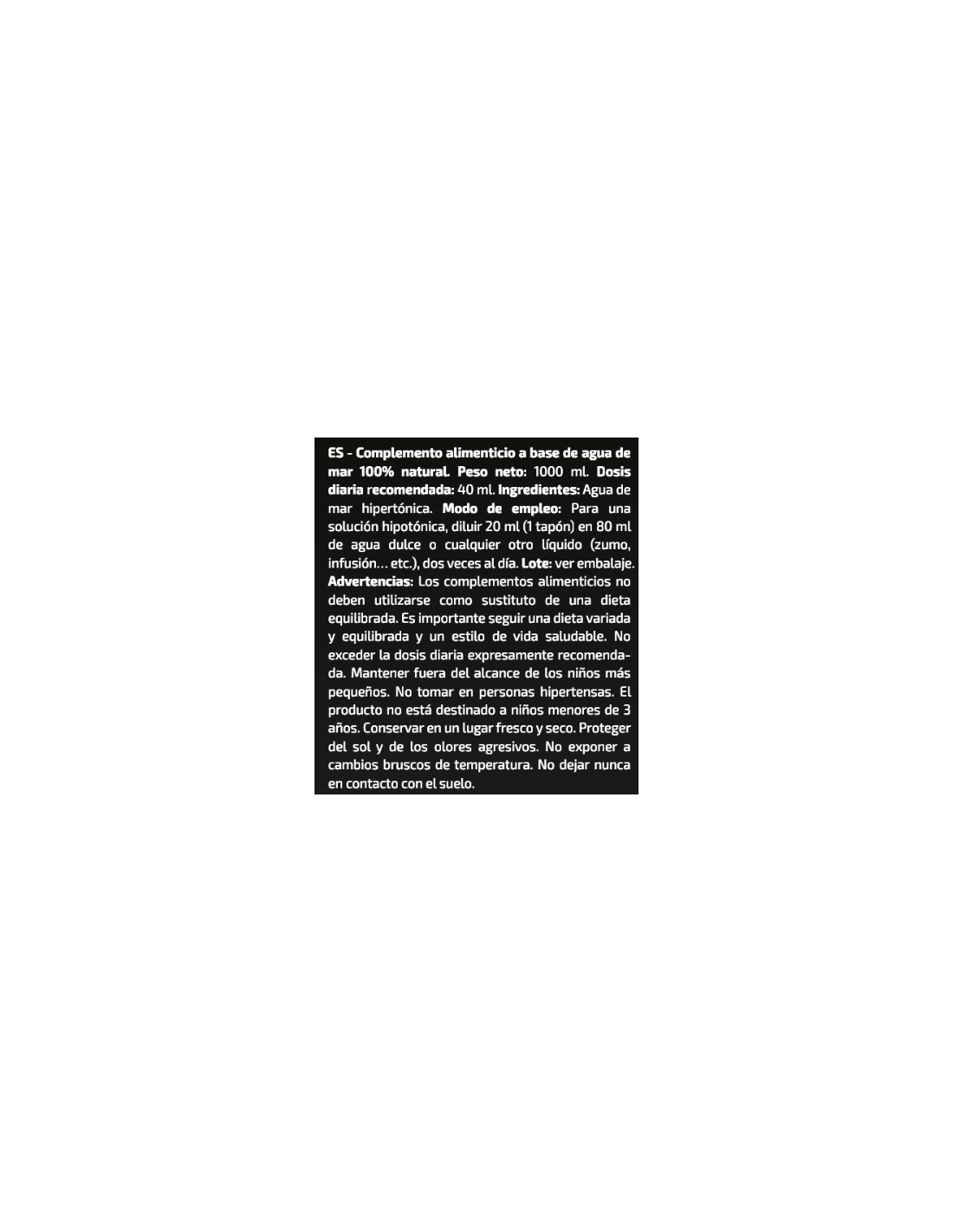 ES - Complemento alimenticio a base de agua de mar 100% natural. Peso neto: 1000 ml. Dosis diaria recomendada: 40 ml. Ingredientes: Agua de mar hipertónica. Modo de empleo: Para una solución hipotónica, diluir 20 ml (1 tapón) en 80 ml de agua dulce o cualquier otro líquido (zumo, infusión… etc.), dos veces al día. Lote: ver embalaje. Advertencias: Los complementos alimenticios no deben utilizarse como sustituto de una dieta equilibrada. Es importante seguir una dieta variada y equilibrada y un estilo de vida saludable. No exceder la dosis diaria expresamente recomendada. Mantener fuera del alcance de los niños más pequeños. No tomar en personas hipertensas. El producto no está destinado a niños menores de 3 años. Conservar en un lugar fresco y seco. Proteger del sol y de los olores agresivos. No exponer a cambios bruscos de temperatura. No dejar nunca en contacto con el suelo.